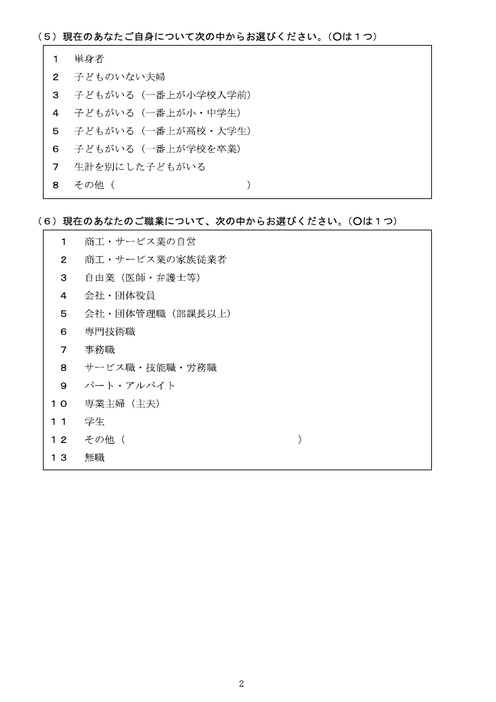 （５）現在のあなたご自身について次の中からお選びください。（○は１つ）

１　単身者
２　子どものいない夫婦
３　子どもがいる（一番上が小学校入学前）
４　子どもがいる（一番上が小・中学生）
５　子どもがいる（一番上が高校・大学生）
６　子どもがいる（一番上が学校を卒業）
７　生計を別にした子どもがいる
８　その他（　　　　　　　　　　　）

（６）現在のあなたのご職業について、次の中からお選びください。（○は１つ）

１　商工・サービス業の自営
２　商工・サービス業の家族従業者
３　自由業（医師・弁護士等）
４　会社・団体役員
５　会社・団体管理職（部課長以上）
６　専門技術職
７　事務職
８　サービス職・技能職・労務職
９　パート・アルバイト
１０　専業主婦（主夫）
１１　学生
１２　その他（　　　　　　　　　　　）
１３　無職

2